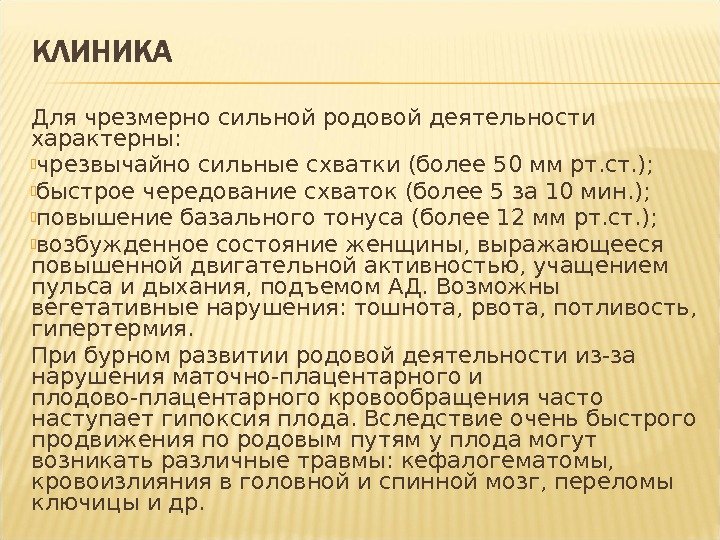 КЛИНИКА

Для чрезмерно сильной родовой деятельности характерны:

чрезвычайно сильные схватки (более 50 мм рт.ст.);

быстрое чередование схваток (более 5 за 10 мин.);

повышение базального тонуса (более 12 мм рт.ст.);

возбужденное состояние женщины, выражающееся повышенной двигательной активностью, учащением пульса и дыхания, подъемом АД. Возможны вегетативные нарушения: тошнота, рвота, потливость, гипертермия.

При бурном развитии родовой деятельности из-за нарушения маточно-плацентарного и плодово-плацентарного кровообращения часто наступает гипоксия плода. Вследствие очень быстрого продвижения по родовым путям у плода могут возникать различные травмы: кефалогематомы, кровоизлияния в головной и спинной мозг, переломы ключицы и др.